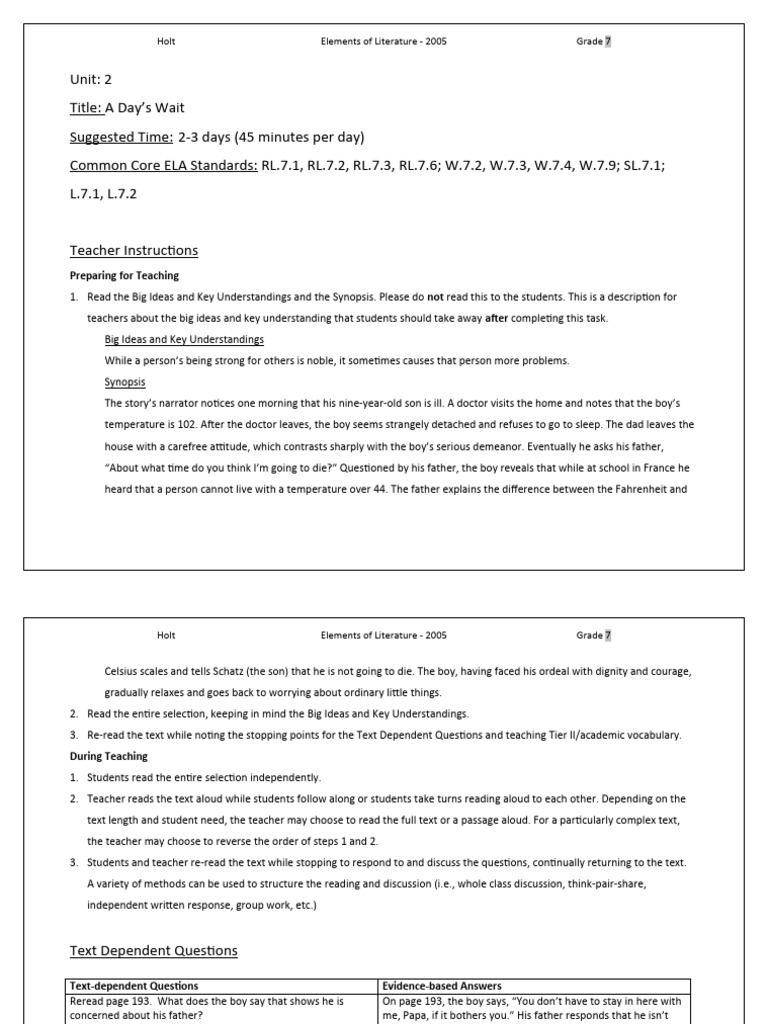 Holt Elements of Literature - 2005 Grade 7

Unit: 2

Title: A Day's Wait

Suggested Time: 2-3 days (45 minutes per day)

Common Core ELA Standards: RL.7.1, RL.7.2, RL.7.3, RL.7.6; W.7.2, W.7.3, W.7.4, W.7.9; SL.7.1; L.7.1, L.7.2

Teacher Instructions

Preparing for Teaching

1. Read the Big Ideas and Key Understandings and the Synopsis. Please do not read this to the students. This is a description for teachers about the big ideas and key understanding that students should take away after completing this task.

Big Ideas and Key Understandings

While a person's being strong for others is noble, it sometimes causes that person more problems.

Synopsis

The story's narrator notices one morning that his nine-year-old son is ill. A doctor visits the home and notes that the boy's temperature is 102. After the doctor leaves, the boy seems strangely detached and refuses to go to sleep. The dad leaves the house with a carefree attitude, which contrasts sharply with the boy's serious demeanor. Eventually he asks his father, "About what time do you think I'm going to die?" Questioned by his father, the boy reveals that while at school in France he heard that a person cannot live with a temperature over 44. The father explains the difference between the Fahrenheit and

Holt Elements of Literature - 2005 Grade 7

Celsius scales and tells Schatz (the son) that he is not going to die. The boy, having faced his ordeal with dignity and courage, gradually relaxes and goes back to worrying about ordinary little things.

2. Read the entire selection, keeping in mind the Big Ideas and Key Understandings.

3. Re-read the text while noting the stopping points for the Text Dependent Questions and teaching Tier II/academic vocabulary.

During Teaching

1. Students read the entire selection independently.

2. Teacher reads the text aloud while students follow along or students take turns reading aloud to each other. Depending on the text length and student need, the teacher may choose to read the full text or a passage aloud. For a particularly complex text, the teacher may choose to reverse the order of steps 1 and 2.

3. Students and teacher re-read the text while stopping to respond to and discuss the questions, continually returning to the text. A variety of methods can be used to structure the reading and discussion (i.e., whole class discussion, think-pair-share, independent written response, group work, etc.)

Text Dependent Questions

| Text-dependent Questions | Evidence-based Answers |
|---|---|
| Reread page 193. What does the boy say that shows he is concerned about his father? | On page 193, the boy says, "You don't have to stay in here with me, Papa, if it bothers you." His father responds that he isn't |